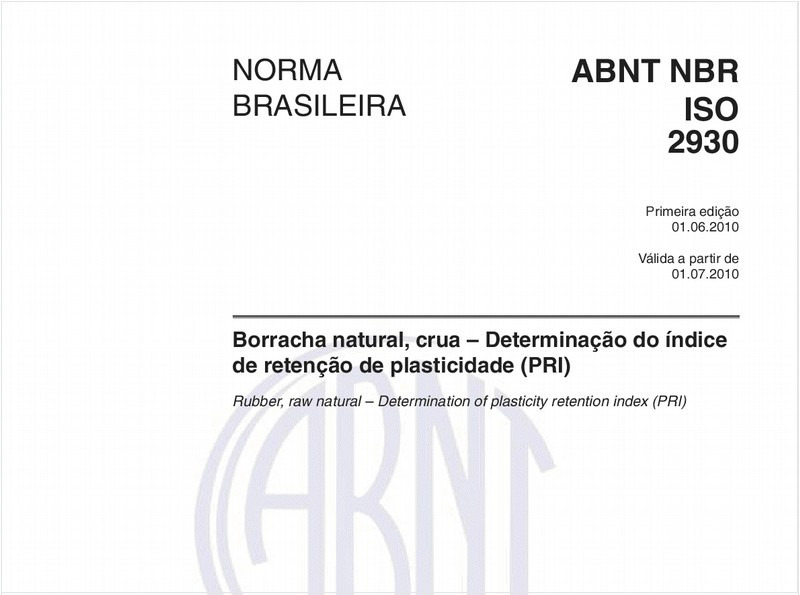 NORMA BRASILEIRA

ABNT NBR ISO 2930

Primeira edição
01.06.2010

Válida a partir de
01.07.2010

Borracha natural, crua – Determinação do índice de retenção de plasticidade (PRI)

Rubber, raw natural – Determination of plasticity retention index (PRI)

ABNT